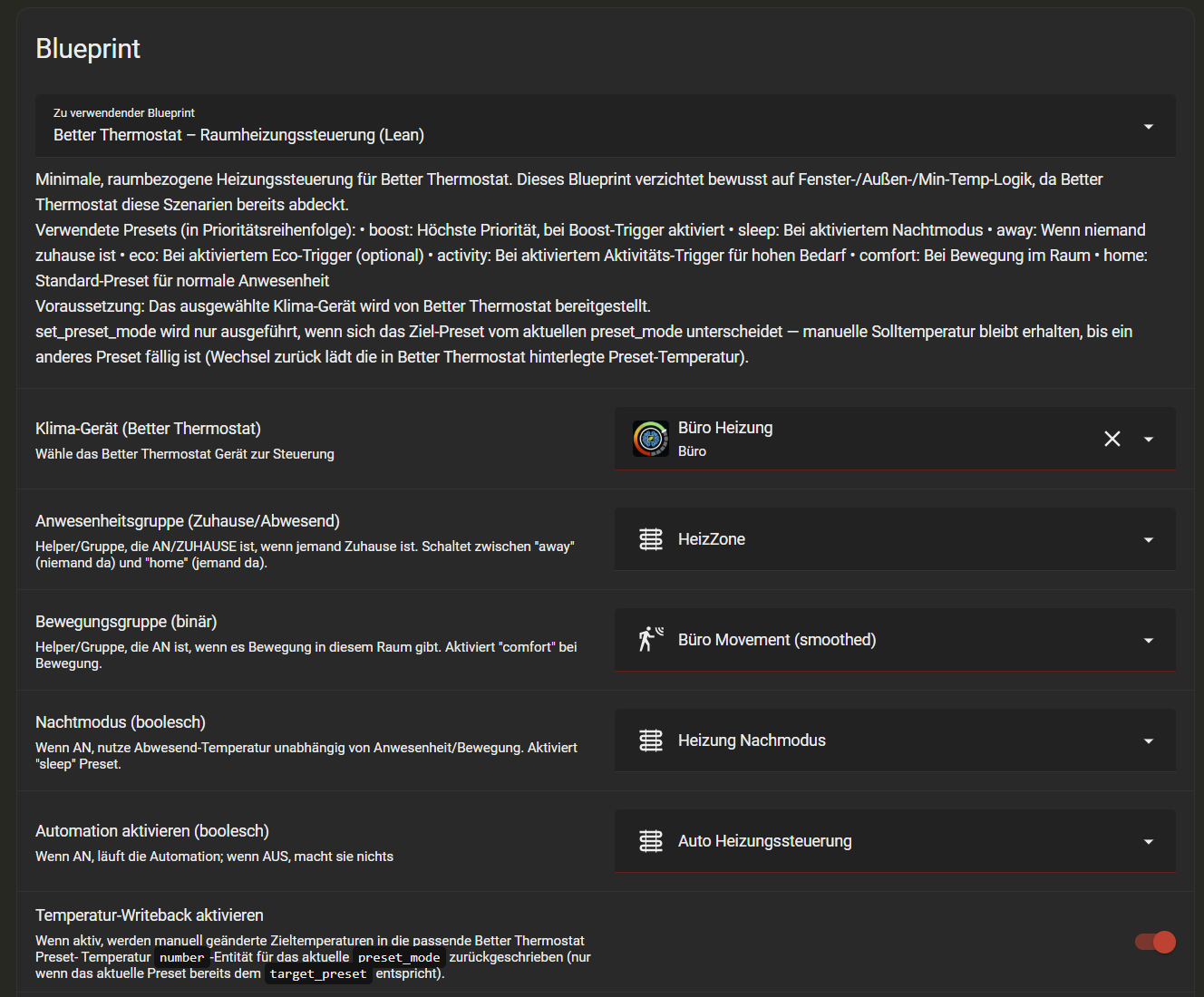 Blueprint

Zu verwendender Blueprint
Better Thermostat – Raumheizungssteuerung (Lean)

Minimale, raumbezogene Heizungssteuerung für Better Thermostat. Dieses Blueprint verzichtet bewusst auf Fenster-/Außen-/Min-Temp-Logik, da Better Thermostat diese Szenarien bereits abdeckt.
Verwendete Presets (in Prioritätsreihenfolge): • boost: Höchste Priorität, bei Boost-Trigger aktiviert • sleep: Bei aktiviertem Nachtmodus • away: Wenn niemand zuhause ist • eco: Bei aktiviertem Eco-Trigger (optional) • activity: Bei aktiviertem Aktivitäts-Trigger für hohen Bedarf • comfort: Bei Bewegung im Raum • home: Standard-Preset für normale Anwesenheit
Voraussetzung: Das ausgewählte Klima-Gerät wird von Better Thermostat bereitgestellt.
set_preset_mode wird nur ausgeführt, wenn sich das Ziel-Preset vom aktuellen preset_mode unterscheidet — manuelle Solltemperatur bleibt erhalten, bis ein anderes Preset fällig ist (Wechsel zurück lädt die in Better Thermostat hinterlegte Preset-Temperatur).

Klima-Gerät (Better Thermostat)
Wähle das Better Thermostat Gerät zur Steuerung

Büro Heizung
Büro

Anwesenheitsgruppe (Zuhause/Abwesend)
Helper/Gruppe, die AN/ZUHAUSE ist, wenn jemand Zuhause ist. Schaltet zwischen "away" (niemand da) und "home" (jemand da).

HeizZone

Bewegungsgruppe (binär)
Helper/Gruppe, die AN ist, wenn es Bewegung in diesem Raum gibt. Aktiviert "comfort" bei Bewegung.

Büro Movement (smoothed)

Nachtmodus (boolesch)
Wenn AN, nutze Abwesend-Temperatur unabhängig von Anwesenheit/Bewegung. Aktiviert "sleep" Preset.

Heizung Nachmodus

Automation aktivieren (boolesch)
Wenn AN, läuft die Automation; wenn AUS, macht sie nichts

Auto Heizungssteuerung

Temperatur-Writeback aktivieren
Wenn aktiv, werden manuell geänderte Zieltemperaturen in die passende Better Thermostat Preset- Temperatur number -Entität für das aktuelle preset_mode zurückgeschrieben (nur wenn das aktuelle Preset bereits dem target_preset entspricht).